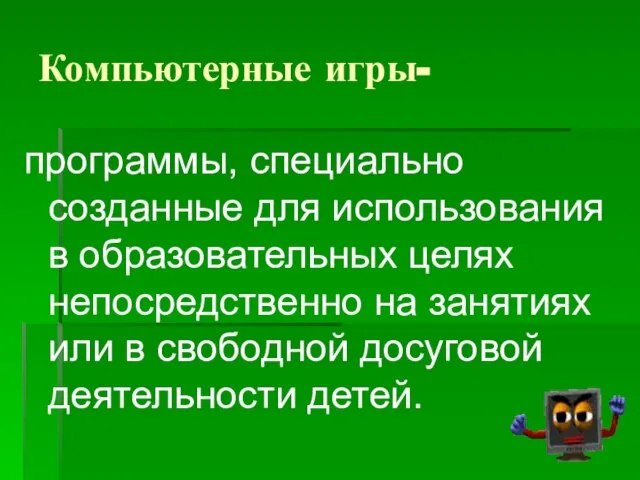 Компьютерные игры-

программы, специально созданные для использования в образовательных целях непосредственно на занятиях или в свободной досуговой деятельности детей.